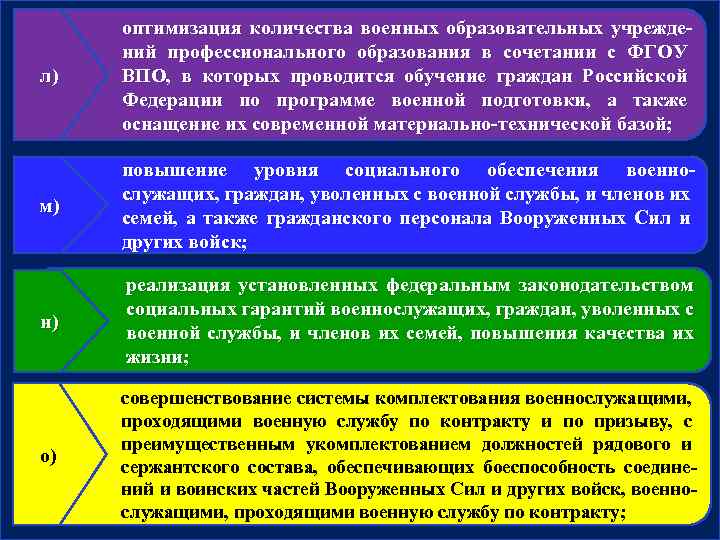 л)

оптимизация количества военных образовательных учреждений профессионального образования в сочетании с ФГОУ ВПО, в которых проводится обучение граждан Российской Федерации по программе военной подготовки, а также оснащение их современной материально-технической базой;

м)

повышение уровня социального обеспечения военнослужащих, граждан, уволенных с военной службы, и членов их семей, а также гражданского персонала Вооруженных Сил и других войск;

н)

реализация установленных федеральным законодательством социальных гарантий военнослужащих, граждан, уволенных с военной службы, и членов их семей, повышения качества их жизни;

о)

совершенствование системы комплектования военнослужащими, проходящими военную службу по контракту и по призыву, с преимущественным укомплектованием должностей рядового и сержантского состава, обеспечивающих боеспособность соединений и воинских частей Вооруженных Сил и других войск, военнослужащими, проходящими военную службу по контракту;